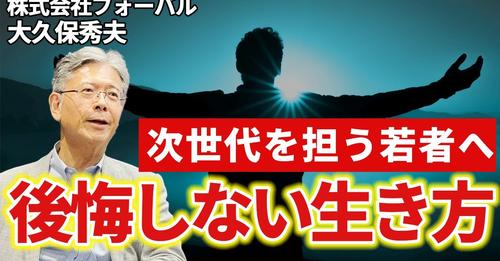 株式会社フォーバル
大久保秀夫

次世代を担う若者へ

後悔しない生き方